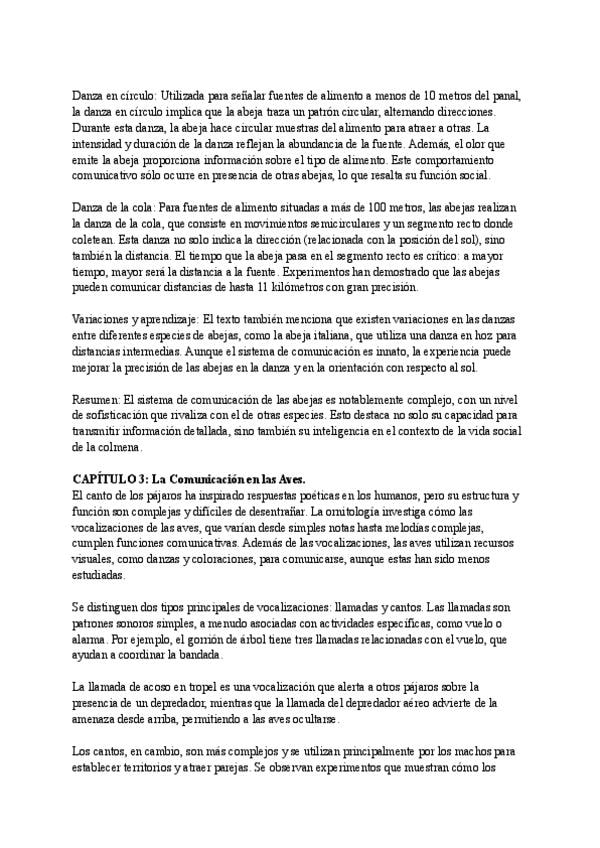 Danza en círculo: Utilizada para señalar fuentes de alimento a menos de 10 metros del panal, la danza en círculo implica que la abeja traza un patrón circular, alternando direcciones. Durante esta danza, la abeja hace circular muestras del alimento para atraer a otras. La intensidad y duración de la danza reflejan la abundancia de la fuente. Además, el olor que emite la abeja proporciona información sobre el tipo de alimento. Este comportamiento comunicativo sólo ocurre en presencia de otras abejas, lo que resalta su función social.

Danza de la cola: Para fuentes de alimento situadas a más de 100 metros, las abejas realizan la danza de la cola, que consiste en movimientos semicirculares y un segmento recto donde coletean. Esta danza no solo indica la dirección (relacionada con la posición del sol), sino también la distancia. El tiempo que la abeja pasa en el segmento recto es crítico: a mayor tiempo, mayor será la distancia a la fuente. Experimentos han demostrado que las abejas pueden comunicar distancias de hasta 11 kilómetros con gran precisión.

Variaciones y aprendizaje: El texto también menciona que existen variaciones en las danzas entre diferentes especies de abejas, como la abeja italiana, que utiliza una danza en hoz para distancias intermedias. Aunque el sistema de comunicación es innato, la experiencia puede mejorar la precisión de las abejas en la danza y en la orientación con respecto al sol.

Resumen: El sistema de comunicación de las abejas es notablemente complejo, con un nivel de sofisticación que rivaliza con el de otras especies. Esto destaca no solo su capacidad para transmitir información detallada, sino también su inteligencia en el contexto de la vida social de la colmena.

CAPÍTULO 3: La Comunicación en las Aves.
El canto de los pájaros ha inspirado respuestas poéticas en los humanos, pero su estructura y función son complejas y difíciles de desentrañar. La ornitología investiga cómo las vocalizaciones de las aves, que varían desde simples notas hasta melodías complejas, cumplen funciones comunicativas. Además de las vocalizaciones, las aves utilizan recursos visuales, como danzas y coloraciones, para comunicarse, aunque estas han sido menos estudiadas.

Se distinguen dos tipos principales de vocalizaciones: llamadas y cantos. Las llamadas son patrones sonoros simples, a menudo asociadas con actividades específicas, como vuelo o alarma. Por ejemplo, el gorrión de árbol tiene tres llamadas relacionadas con el vuelo, que ayudan a coordinar la bandada.

La llamada de acoso en tropel es una vocalización que alerta a otros pájaros sobre la presencia de un depredador, mientras que la llamada del depredador aéreo advierte de la amenaza desde arriba, permitiendo a las aves ocultarse.

Los cantos, en cambio, son más complejos y se utilizan principalmente por los machos para establecer territorios y atraer parejas. Se observan experimentos que muestran cómo los